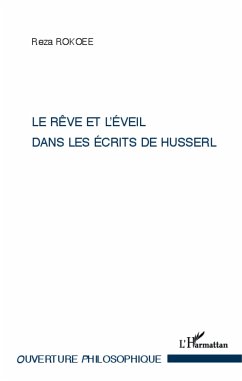 Reza ROKOEE

LE RÊVE ET L'ÉVEIL
DANS LES ÉCRITS DE HUSSERL

L'Harmattan

OUVERTURE PHILOSOPHIQUE